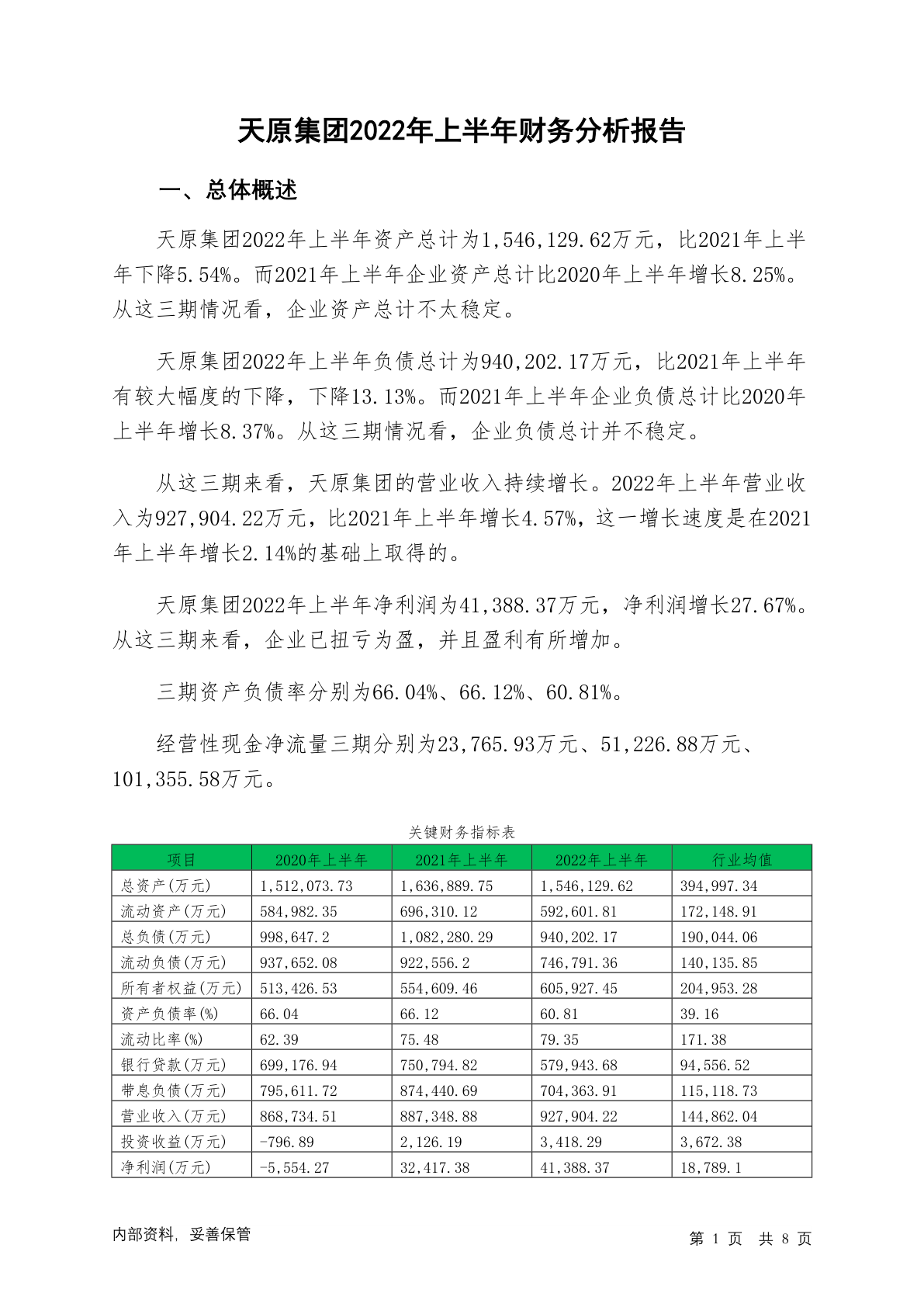 天原集团2022年上半年财务分析报告

一、总体概述

天原集团2022年上半年资产总计为1,546,129.62万元，比2021年上半年下降5.54%。而2021年上半年企业资产总计比2020年上半年增长8.25%。从这三期情况看，企业资产总计不太稳定。

天原集团2022年上半年负债总计为940,202.17万元，比2021年上半年有较大幅度的下降，下降13.13%。而2021年上半年企业负债总计比2020年上半年增长8.37%。从这三期情况看，企业负债总计并不稳定。

从这三期来看，天原集团的营业收入持续增长。2022年上半年营业收入为927,904.22万元，比2021年上半年增长4.57%，这一增长速度是在2021年上半年增长2.14%的基础上取得的。

天原集团2022年上半年净利润为41,388.37万元，净利润增长27.67%。从这三期来看，企业已扭亏为盈，并且盈利有所增加。

三期资产负债率分别为66.04%、66.12%、60.81%。

经营性现金净流量三期分别为23,765.93万元、51,226.88万元、101,355.58万元。

关键财务指标表

| 项目 | 2020年上半年 | 2021年上半年 | 2022年上半年 | 行业均值 |
|---|---|---|---|---|
| 总资产(万元) | 1,512,073.73 | 1,636,889.75 | 1,546,129.62 | 394,997.34 |
| 流动资产(万元) | 584,982.35 | 696,310.12 | 592,601.81 | 172,148.91 |
| 总负债(万元) | 998,647.2 | 1,082,280.29 | 940,202.17 | 190,044.06 |
| 流动负债(万元) | 937,652.08 | 922,556.2 | 746,791.36 | 140,135.85 |
| 所有者权益(万元) | 513,426.53 | 554,609.46 | 605,927.45 | 204,953.28 |
| 资产负债率(%) | 66.04 | 66.12 | 60.81 | 39.16 |
| 流动比率(%) | 62.39 | 75.48 | 79.35 | 171.38 |
| 银行贷款(万元) | 699,176.94 | 750,794.82 | 579,943.68 | 94,556.52 |
| 带息负债(万元) | 795,611.72 | 874,440.69 | 704,363.91 | 115,118.73 |
| 营业收入(万元) | 868,734.51 | 887,348.88 | 927,904.22 | 144,862.04 |
| 投资收益(万元) | -796.89 | 2,126.19 | 3,418.29 | 3,672.38 |
| 净利润(万元) | -5,554.27 | 32,417.38 | 41,388.37 | 18,789.1 |

内部资料，妥善保管

第 1 页 共 8 页